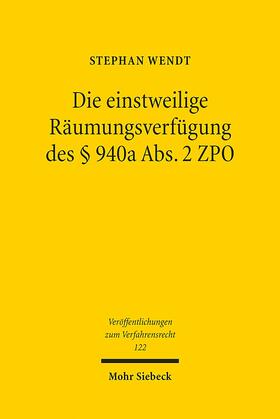 STEPHAN WENDT

Die einstweilige Räumungsverfügung des § 940a Abs. 2 ZPO

Veröffentlichungen zum Verfahrensrecht
122

Mohr Siebeck